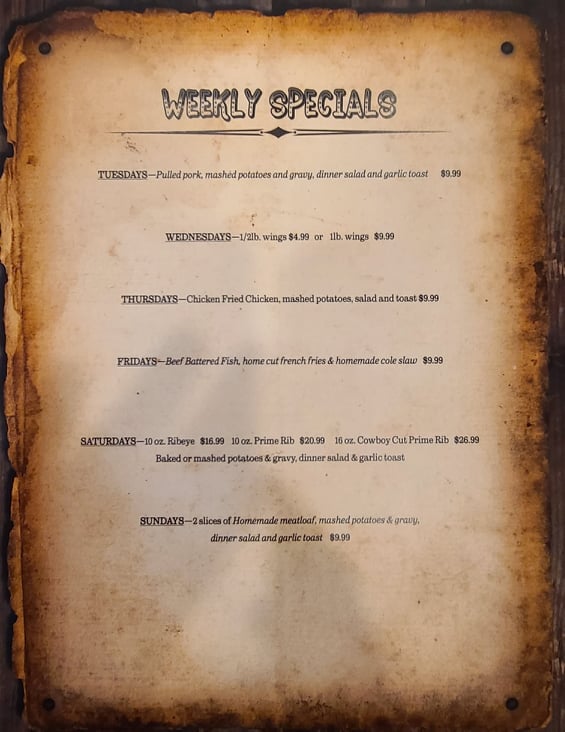 WEEKLY SPECIALS

TUESDAYS—Pulled pork, mashed potatoes and gravy, dinner salad and garlic toast $9.99

WEDNESDAYS—1/2lb. wings $4.99 or 1lb. wings $9.99

THURSDAYS—Chicken Fried Chicken, mashed potatoes, salad and toast $9.99

FRIDAYS—Beef Battered Fish, home cut french fries & homemade cole slaw $9.99

SATURDAYS—10 oz. Ribeye $16.99 10 oz. Prime Rib $20.99 16 oz. Cowboy Cut Prime Rib $26.99
Baked or mashed potatoes & gravy, dinner salad & garlic toast

SUNDAYS—2 slices of Homemade meatloaf, mashed potatoes & gravy, dinner salad and garlic toast $9.99